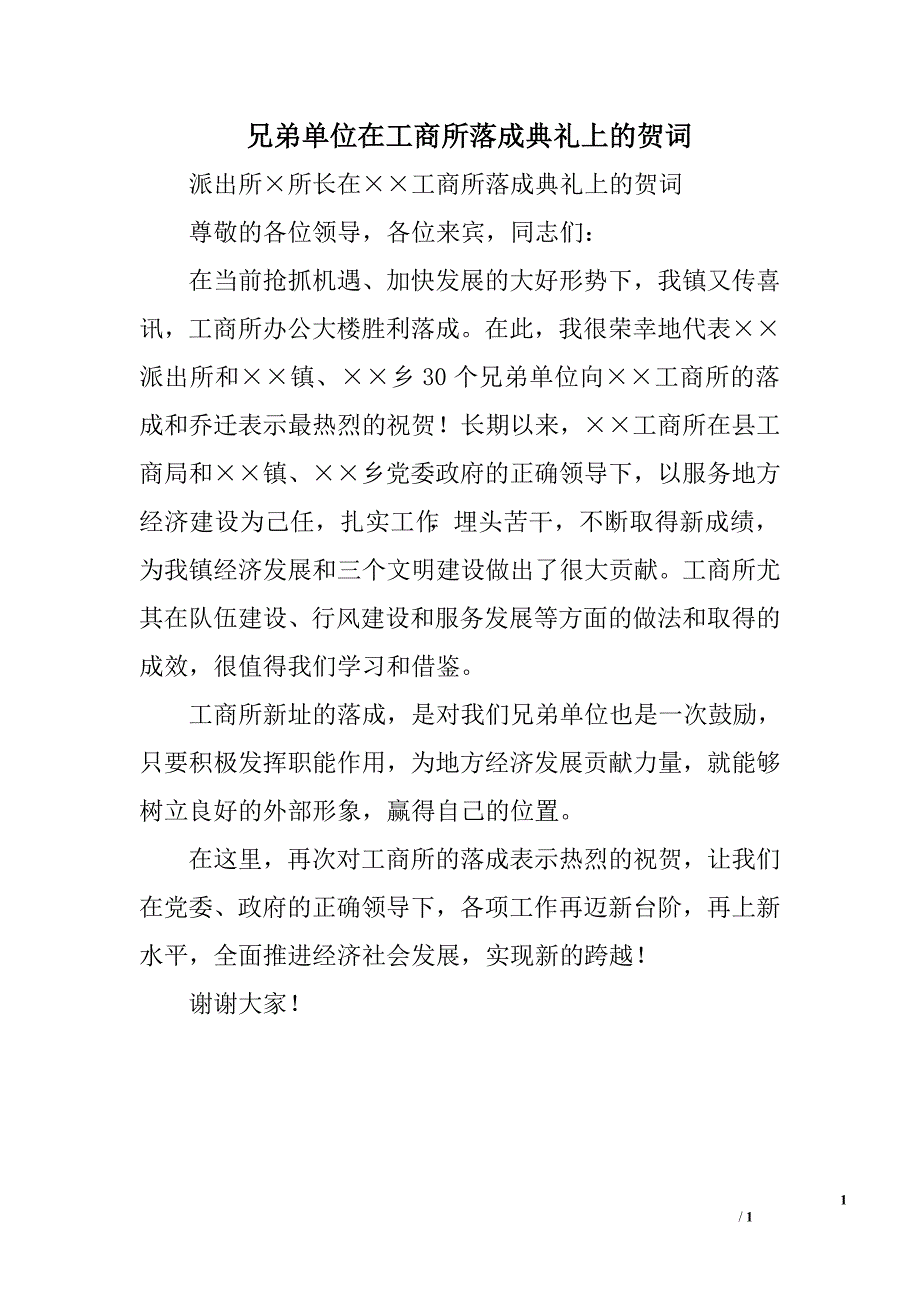 兄弟单位在工商所落成典礼上的贺词

派出所×所长在××工商所落成典礼上的贺词

尊敬的各位领导，各位来宾，同志们：

在当前抢抓机遇、加快发展的大好形势下，我镇又传喜讯，工商所办公大楼胜利落成。在此，我很荣幸地代表××派出所和××镇、××乡30个兄弟单位向××工商所的落成和乔迁表示最热烈的祝贺！长期以来，××工商所在县工商局和××镇、××乡党委政府的正确领导下，以服务地方经济建设为己任，扎实工作 埋头苦干，不断取得新成绩，为我镇经济发展和三个文明建设做出了很大贡献。工商所尤其在队伍建设、行风建设和服务发展等方面的做法和取得的成效，很值得我们学习和借鉴。

工商所新址的落成，是对我们兄弟单位也是一次鼓励，只要积极发挥职能作用，为地方经济发展贡献力量，就能够树立良好的外部形象，赢得自己的位置。

在这里，再次对工商所的落成表示热烈的祝贺，让我们在党委、政府的正确领导下，各项工作再迈新台阶，再上新水平，全面推进经济社会发展，实现新的跨越！

谢谢大家！

1

/ 1